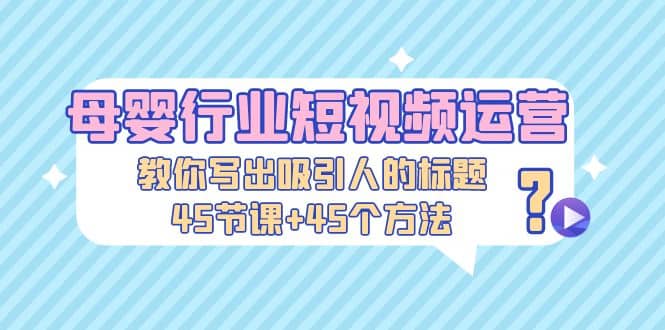 母婴行业短视频运营
教你写出吸引人的标题
45节课+45个方法
?